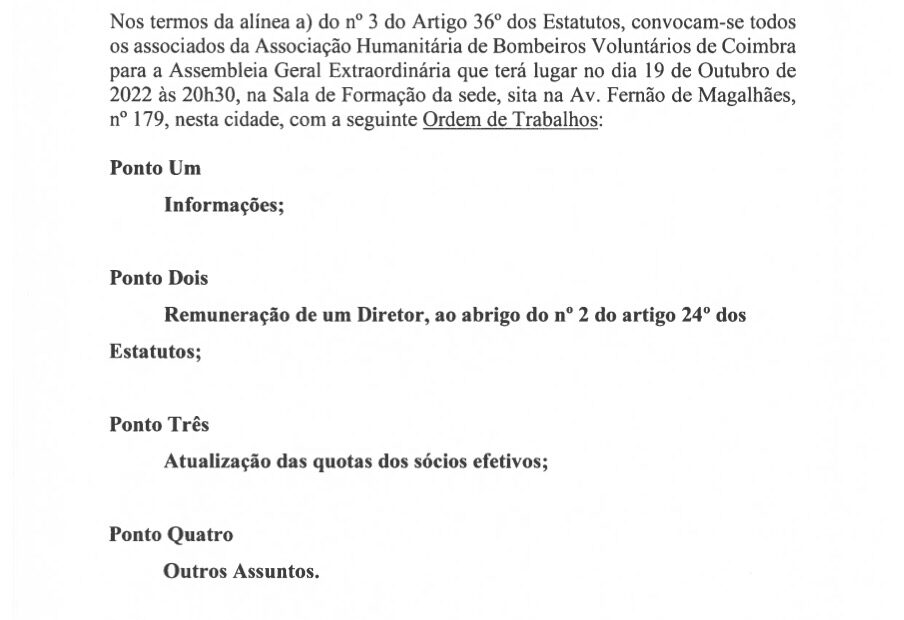 Nos termos da alínea a) do nº 3 do Artigo 36º dos Estatutos, convocam-se todos os associados da Associação Humanitária de Bombeiros Voluntários de Coimbra para a Assembleia Geral Extraordinária que terá lugar no dia 19 de Outubro de 2022 às 20h30, na Sala de Formação da sede, sita na Av. Fernão de Magalhães, nº 179, nesta cidade, com a seguinte Ordem de Trabalhos:

Ponto Um

Informações;

Ponto Dois

Remuneração de um Diretor, ao abrigo do nº 2 do artigo 24º dos Estatutos;

Ponto Três

Atualização das quotas dos sócios efetivos;

Ponto Quatro

Outros Assuntos.